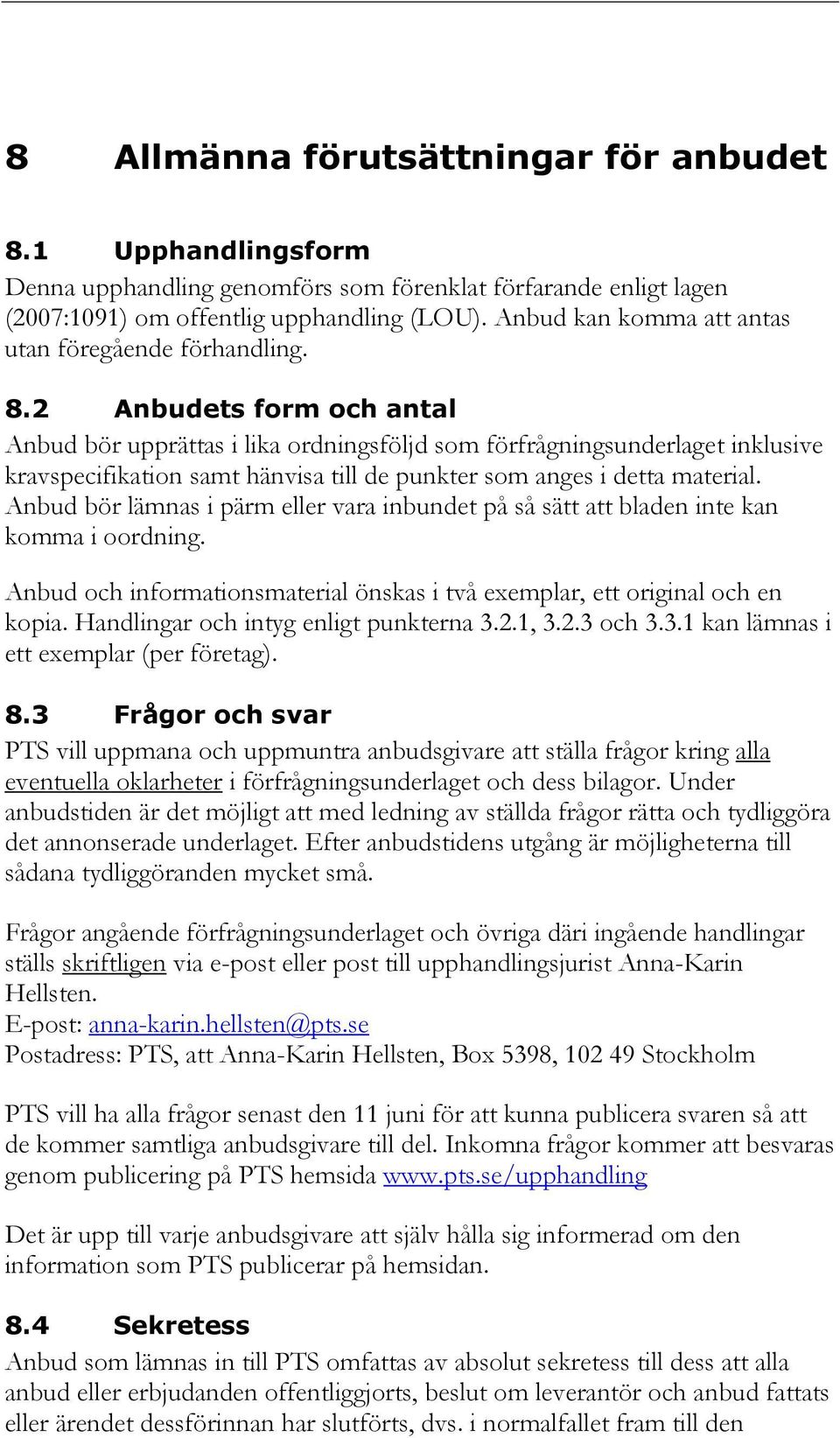 8 Allmänna förutsättningar för anbudet

8.1 Upphandlingsform

Denna upphandling genomförs som förenklat förfarande enligt lagen (2007:1091) om offentlig upphandling (LOU). Anbud kan komma att antas utan föregående förhandling.

8.2 Anbudets form och antal

Anbud bör upprättas i lika ordningsföljd som förfrågningsunderlaget inklusive kravspecifikation samt hänvisa till de punkter som anges i detta material. Anbud bör lämnas i pärm eller vara inbundet på så sätt att bladen inte kan komma i oordning.

Anbud och informationsmaterial önskas i två exemplar, ett original och en kopia. Handlingar och intyg enligt punkterna 3.2.1, 3.2.3 och 3.3.1 kan lämnas i ett exemplar (per företag).

8.3 Frågor och svar

PTS vill uppmana och uppmuntra anbudsgivare att ställa frågor kring alla eventuella oklarheter i förfrågningsunderlaget och dess bilagor. Under anbudstiden är det möjligt att med ledning av ställda frågor rätta och tydliggöra det annonserade underlaget. Efter anbudstidens utgång är möjligheterna till sådana tydliggöranden mycket små.

Frågor angående förfrågningsunderlaget och övriga däri ingående handlingar ställs skriftligen via e-post eller post till upphandlingsjurist Anna-Karin Hellsten.
E-post: anna-karin.hellsten@pts.se
Postadress: PTS, att Anna-Karin Hellsten, Box 5398, 102 49 Stockholm

PTS vill ha alla frågor senast den 11 juni för att kunna publicera svaren så att de kommer samtliga anbudsgivare till del. Inkomna frågor kommer att besvaras genom publicering på PTS hemsida www.pts.se/upphandling

Det är upp till varje anbudsgivare att själv hålla sig informerad om den information som PTS publicerar på hemsidan.

8.4 Sekretess

Anbud som lämnas in till PTS omfattas av absolut sekretess till dess att alla anbud eller erbjudanden offentliggjorts, beslut om leverantör och anbud fattats eller ärendet dessförinnan har slutförts, dvs. i normalfallet fram till den